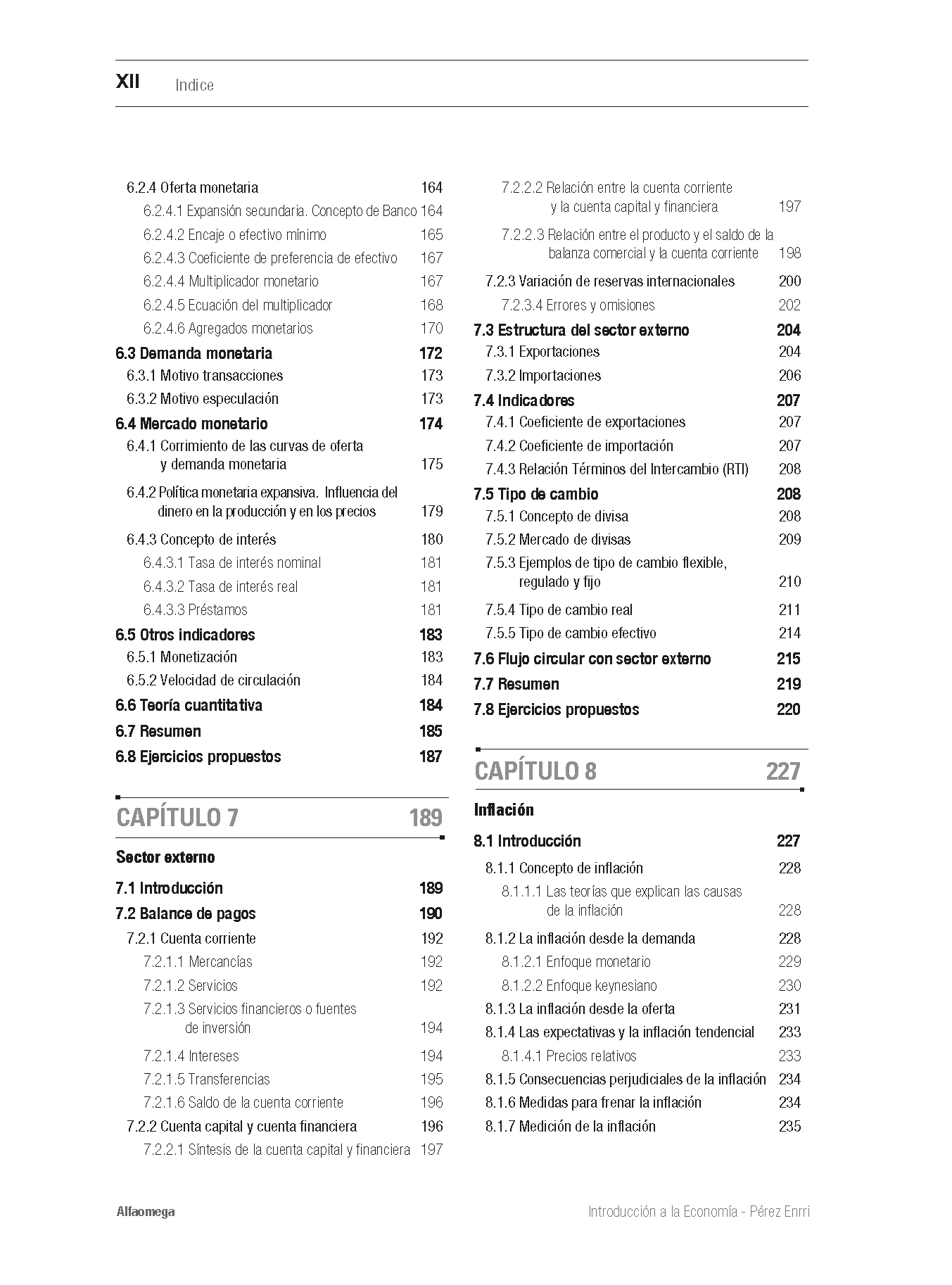 XII Indice

6.2.4 Oferta monetaria 164
6.2.4.1 Expansión secundaria. Concepto de Banco 164
6.2.4.2 Encaje o efectivo mínimo 165
6.2.4.3 Coeficiente de preferencia de efectivo 167
6.2.4.4 Multiplicador monetario 167
6.2.4.5 Ecuación del multiplicador 168
6.2.4.6 Agregados monetarios 170
6.3 Demanda monetaria 172
6.3.1 Motivo transacciones 173
6.3.2 Motivo especulación 173
6.4 Mercado monetario 174
6.4.1 Corrimiento de las curvas de oferta y demanda monetaria 175
6.4.2 Política monetaria expansiva. Influencia del dinero en la producción y en los precios 179
6.4.3 Concepto de interés 180
6.4.3.1 Tasa de interés nominal 181
6.4.3.2 Tasa de interés real 181
6.4.3.3 Préstamos 181
6.5 Otros indicadores 183
6.5.1 Monetización 183
6.5.2 Velocidad de circulación 184
6.6 Teoría cuantitativa 184
6.7 Resumen 185
6.8 Ejercicios propuestos 187

CAPÍTULO 7 189

Sector externo

7.1 Introducción 189
7.2 Balance de pagos 190
7.2.1 Cuenta corriente 192
7.2.1.1 Mercancías 192
7.2.1.2 Servicios 192
7.2.1.3 Servicios financieros o fuentes de inversión 194
7.2.1.4 Intereses 194
7.2.1.5 Transferencias 195
7.2.1.6 Saldo de la cuenta corriente 196
7.2.2 Cuenta capital y cuenta financiera 196
7.2.2.1 Síntesis de la cuenta capital y financiera 197
7.2.2.2 Relación entre la cuenta corriente y la cuenta capital y financiera 197
7.2.2.3 Relación entre el producto y el saldo de la balanza comercial y la cuenta corriente 198
7.2.3 Variación de reservas internacionales 200
7.2.3.4 Errores y omisiones 202
7.3 Estructura del sector externo 204
7.3.1 Exportaciones 204
7.3.2 Importaciones 206
7.4 Indicadores 207
7.4.1 Coeficiente de exportaciones 207
7.4.2 Coeficiente de importación 207
7.4.3 Relación Términos del Intercambio (RTI) 208
7.5 Tipo de cambio 208
7.5.1 Concepto de divisa 208
7.5.2 Mercado de divisas 209
7.5.3 Ejemplos de tipo de cambio flexible, regulado y fijo 210
7.5.4 Tipo de cambio real 211
7.5.5 Tipo de cambio efectivo 214
7.6 Flujo circular con sector externo 215
7.7 Resumen 219
7.8 Ejercicios propuestos 220

CAPÍTULO 8 227

Inflación

8.1 Introducción 227
8.1.1 Concepto de inflación 228
8.1.1.1 Las teorías que explican las causas de la inflación 228
8.1.2 La inflación desde la demanda 228
8.1.2.1 Enfoque monetario 229
8.1.2.2 Enfoque keynesiano 230
8.1.3 La inflación desde la oferta 231
8.1.4 Las expectativas y la inflación tendencial 233
8.1.4.1 Precios relativos 233
8.1.5 Consecuencias perjudiciales de la inflación 234
8.1.6 Medidas para frenar la inflación 234
8.1.7 Medición de la inflación 235

Alfaomega Introducción a la Economía - Pérez Enrri